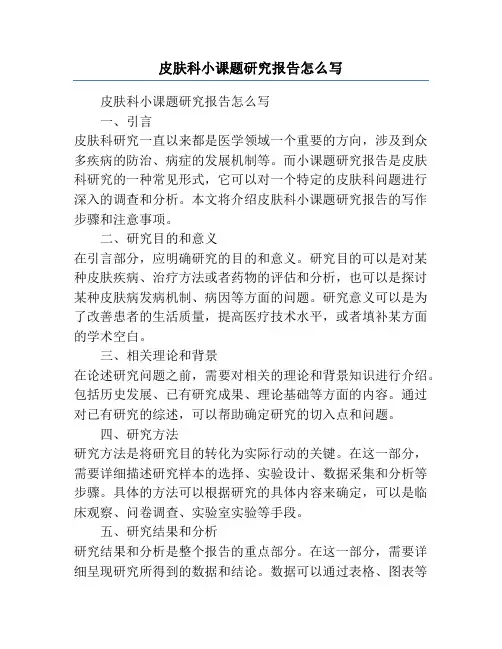 皮肤科小课题研究报告怎么写

皮肤科小课题研究报告怎么写

一、引言

皮肤科研究一直以来都是医学领域一个重要的方向，涉及到众多疾病的防治、病症的发展机制等。而小课题研究报告是皮肤科研究的一种常见形式，它可以对一个特定的皮肤科问题进行深入的调查和分析。本文将介绍皮肤科小课题研究报告的写作步骤和注意事项。

二、研究目的和意义

在引言部分，应明确研究的目的和意义。研究目的可以是对某种皮肤疾病、治疗方法或者药物的评估和分析，也可以是探讨某种皮肤病发病机制、病因等方面的问题。研究意义可以是为了改善患者的生活质量，提高医疗技术水平，或者填补某方面的学术空白。

三、相关理论和背景

在论述研究问题之前，需要对相关的理论和背景知识进行介绍。包括历史发展、已有研究成果、理论基础等方面的内容。通过对已有研究的综述，可以帮助确定研究的切入点和问题。

四、研究方法

研究方法是将研究目的转化为实际行动的关键。在这一部分，需要详细描述研究样本的选择、实验设计、数据采集和分析等步骤。具体的方法可以根据研究的具体内容来确定，可以是临床观察、问卷调查、实验室实验等手段。

五、研究结果和分析

研究结果和分析是整个报告的重点部分。在这一部分，需要详细呈现研究所得到的数据和结论。数据可以通过表格、图表等